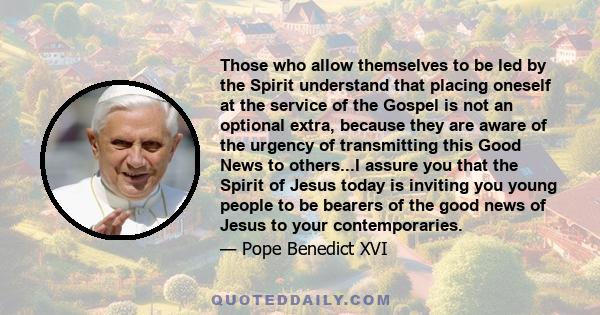 Those who allow themselves to be led by the Spirit understand that placing oneself at the service of the Gospel is not an optional extra, because they are aware of the urgency of transmitting this Good News to others...I assure you that the Spirit of Jesus today is inviting you young people to be bearers of the good news of Jesus to your contemporaries.

— Pope Benedict XVI

QUOTEDDAILY.COM